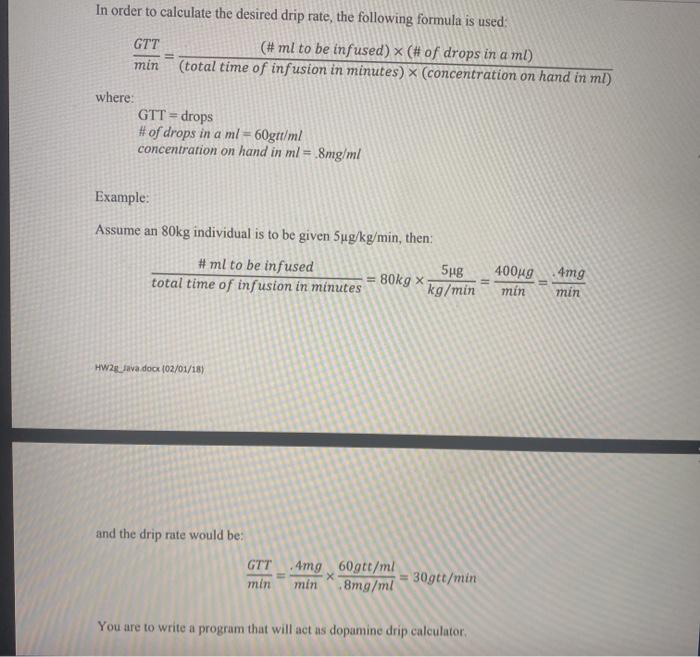 In order to calculate the desired drip rate, the following formula is used:

$\frac{GTT}{min} = \frac{(\#\ ml\ to\ be\ infused) \times (\#\ of\ drops\ in\ a\ ml)}{(total\ time\ of\ infusion\ in\ minutes) \times (concentration\ on\ hand\ in\ ml)}$

where:

GTT = drops
# of drops in a ml = 60gtt/ml
concentration on hand in ml = .8mg/ml

Example:

Assume an 80kg individual is to be given 5µg/kg/min, then:

$\frac{\#\ ml\ to\ be\ infused}{total\ time\ of\ infusion\ in\ minutes} = 80kg \times \frac{5\mu g}{kg/min} = \frac{400\mu g}{min} = \frac{.4mg}{min}$

HW2g_Java.docx (02/01/18)

and the drip rate would be:

$\frac{GTT}{min} = \frac{.4mg}{min} \times \frac{60gtt/ml}{.8mg/ml} = 30gtt/min$

You are to write a program that will act as dopamine drip calculator.